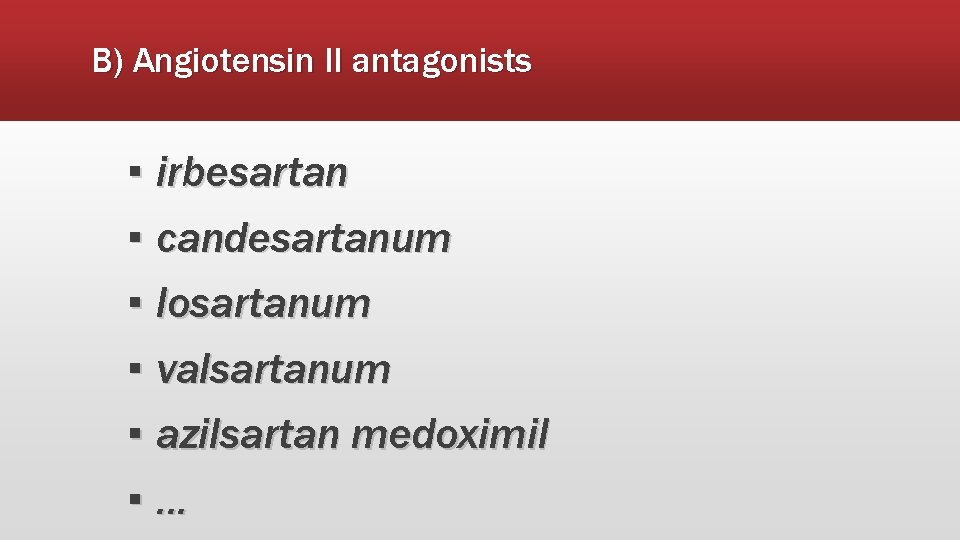 B) Angiotensin II antagonists

• irbesartan
• candesartanum
• losartanum
• valsartanum
• azilsartan medoximil
• …